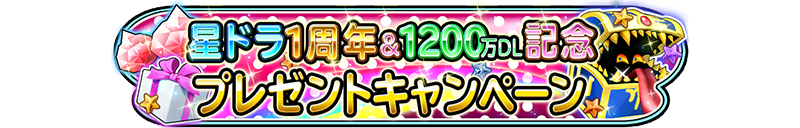 星ドラ1周年&1200万DL記念
プレゼントキャンペーン